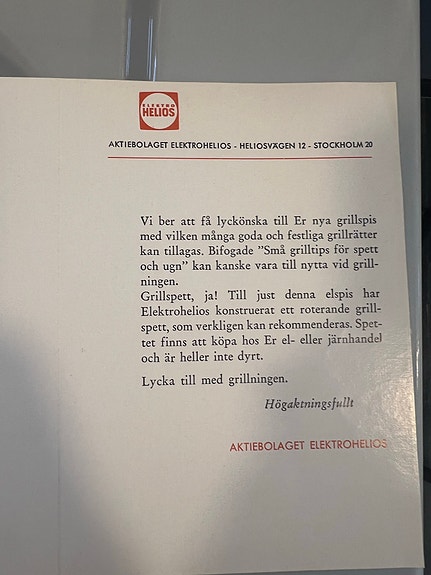 ELEKTRO HELIOS

AKTIEBOLAGET ELEKTROHELIOS - HELIOSVÄGEN 12 - STOCKHOLM 20

Vi ber att få lyckönska till Er nya grillspis med vilken många goda och festliga grillrätter kan tillagas. Bifogade "Små grilltips för spett och ugn" kan kanske vara till nytta vid grillningen.
Grillspett, ja! Till just denna elspis har Elektrohelios konstruerat ett roterande grillspett, som verkligen kan rekommenderas. Spettet finns att köpa hos Er el- eller järnhandel och är heller inte dyrt.

Lycka till med grillningen.

Högaktningsfullt

AKTIEBOLAGET ELEKTROHELIOS